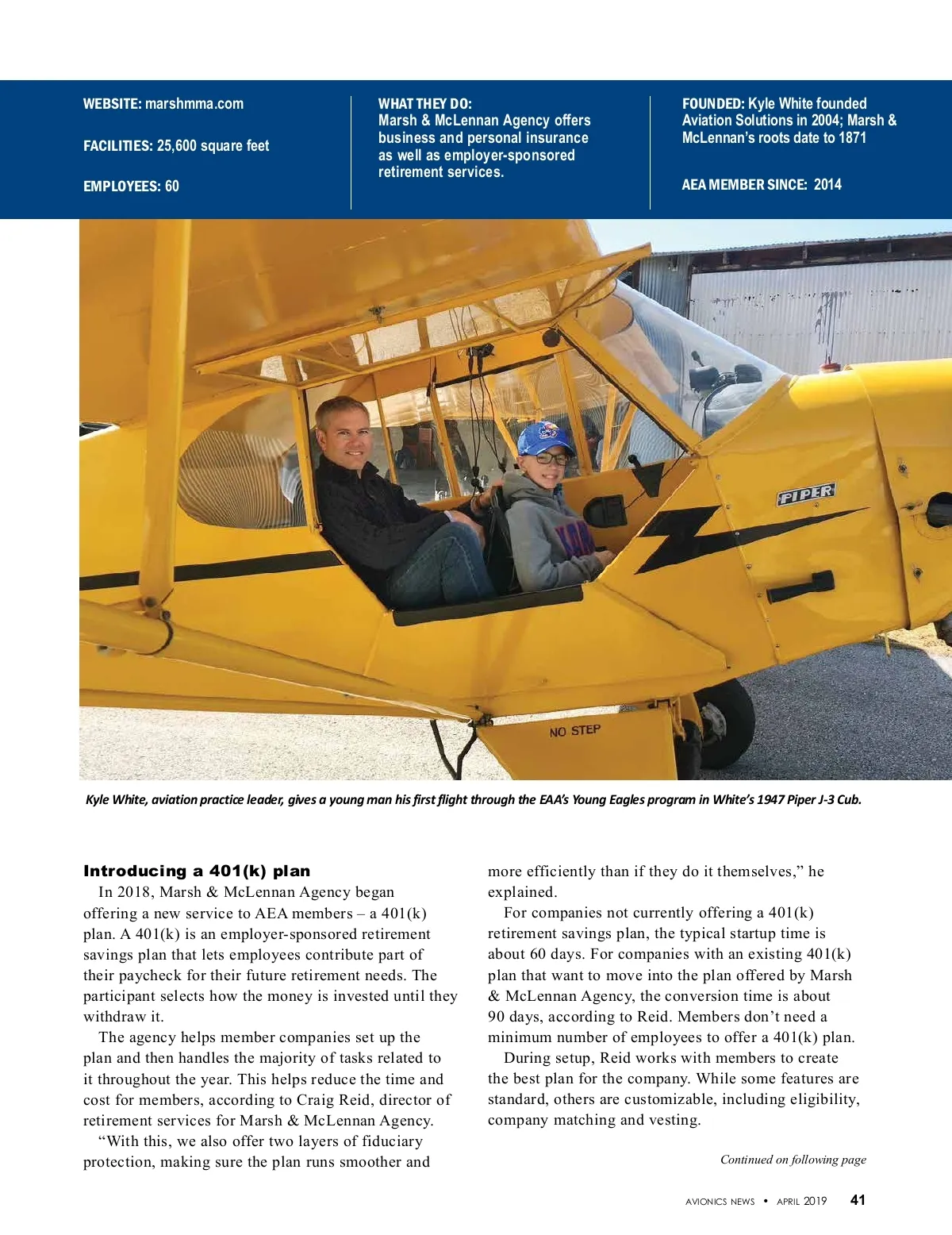 WEBSITE: marshmma.com

FACILITIES: 25,600 square feet

EMPLOYEES: 60

WHAT THEY DO:
Marsh & McLennan Agency offers business and personal insurance as well as employer-sponsored retirement services.

FOUNDED: Kyle White founded Aviation Solutions in 2004; Marsh & McLennan's roots date to 1871

AEA MEMBER SINCE: 2014

PIPER

NO STEP

Kyle White, aviation practice leader, gives a young man his first flight through the EAA's Young Eagles program in White's 1947 Piper J-3 Cub.

Introducing a 401(k) plan

In 2018, Marsh & McLennan Agency began offering a new service to AEA members – a 401(k) plan. A 401(k) is an employer-sponsored retirement savings plan that lets employees contribute part of their paycheck for their future retirement needs. The participant selects how the money is invested until they withdraw it.

The agency helps member companies set up the plan and then handles the majority of tasks related to it throughout the year. This helps reduce the time and cost for members, according to Craig Reid, director of retirement services for Marsh & McLennan Agency.

"With this, we also offer two layers of fiduciary protection, making sure the plan runs smoother and more efficiently than if they do it themselves," he explained.

For companies not currently offering a 401(k) retirement savings plan, the typical startup time is about 60 days. For companies with an existing 401(k) plan that want to move into the plan offered by Marsh & McLennan Agency, the conversion time is about 90 days, according to Reid. Members don't need a minimum number of employees to offer a 401(k) plan.

During setup, Reid works with members to create the best plan for the company. While some features are standard, others are customizable, including eligibility, company matching and vesting.

Continued on following page

AVIONICS NEWS • APRIL 2019 41